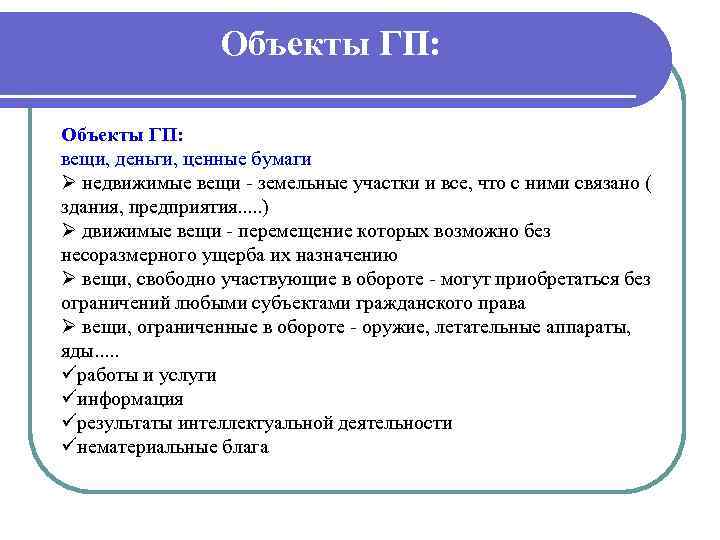 Объекты ГП:

Объекты ГП:
вещи, деньги, ценные бумаги
➢ недвижимые вещи - земельные участки и все, что с ними связано ( здания, предприятия.....)
➢ движимые вещи - перемещение которых возможно без несоразмерного ущерба их назначению
➢ вещи, свободно участвующие в обороте - могут приобретаться без ограничений любыми субъектами гражданского права
➢ вещи, ограниченные в обороте - оружие, летательные аппараты, яды.....
✓работы и услуги
✓информация
✓результаты интеллектуальной деятельности
✓нематериальные блага